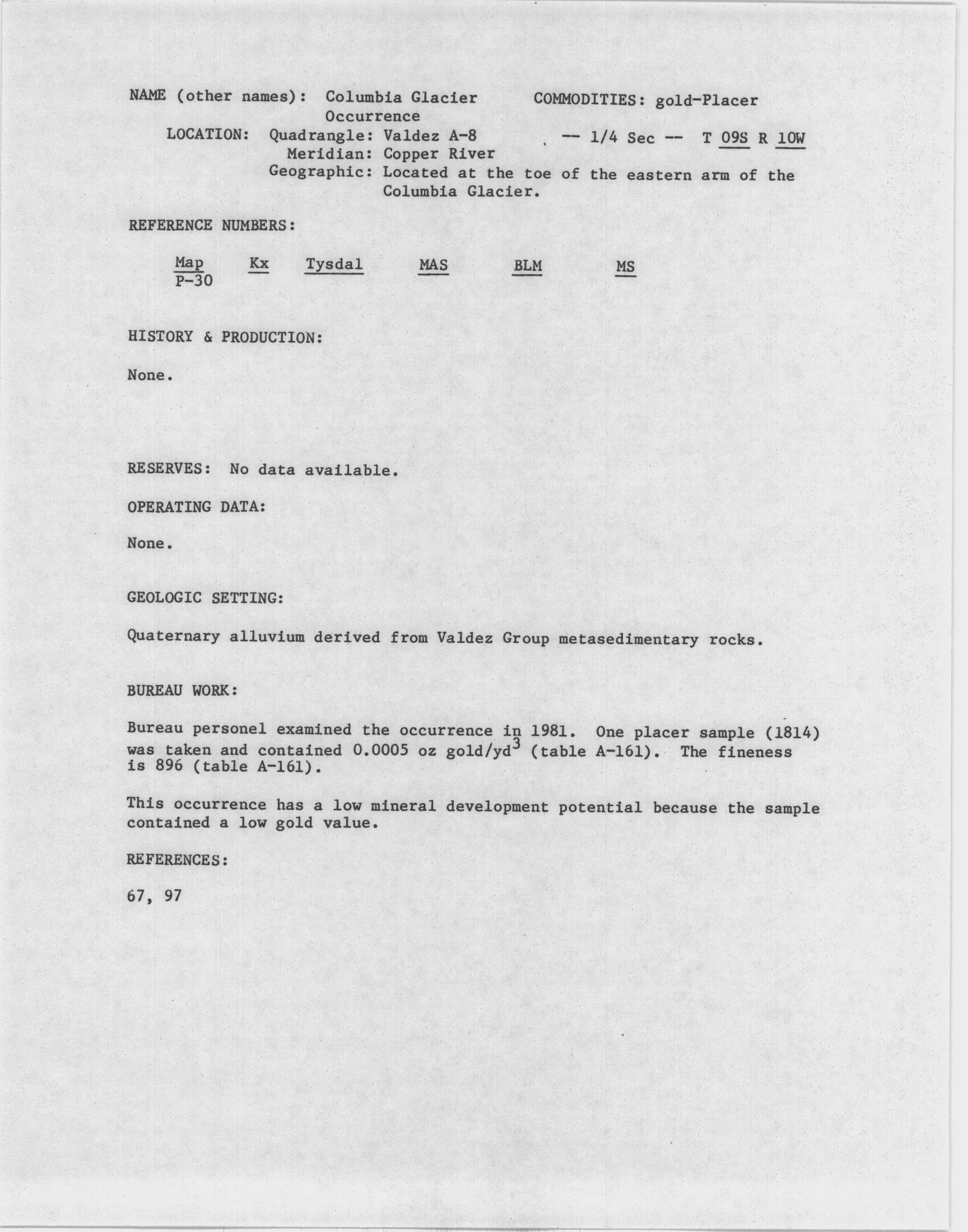 NAME (other names): Columbia Glacier Occurrence
COMMODITIES: gold-Placer

LOCATION: Quadrangle: Valdez A-8 -- 1/4 Sec -- T 09S R 10W
Meridian: Copper River
Geographic: Located at the toe of the eastern arm of the Columbia Glacier.

REFERENCE NUMBERS:

| Map | Kx | Tysdal | MAS | BLM | MS |
|---|---|---|---|---|---|
| P-30 | | | | | |

HISTORY & PRODUCTION:

None.

RESERVES: No data available.

OPERATING DATA:

None.

GEOLOGIC SETTING:

Quaternary alluvium derived from Valdez Group metasedimentary rocks.

BUREAU WORK:

Bureau personel examined the occurrence in 1981. One placer sample (1814) was taken and contained 0.0005 oz gold/yd$^3$ (table A-161). The fineness is 896 (table A-161).

This occurrence has a low mineral development potential because the sample contained a low gold value.

REFERENCES:

67, 97